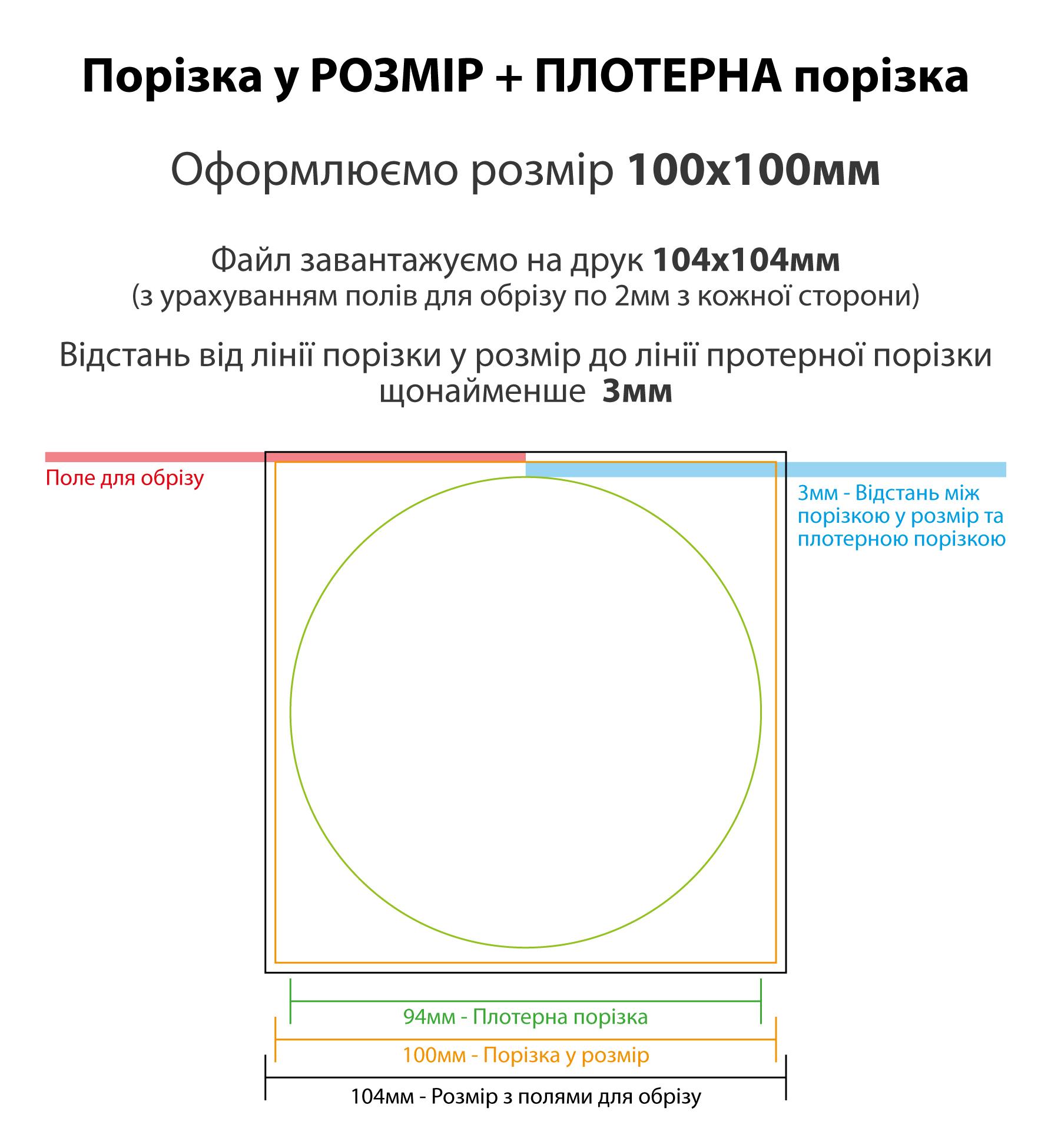 Порізка у РОЗМІР + ПЛОТЕРНА порізка

Оформлюємо розмір 100х100мм

Файл завантажуємо на друк 104х104мм
(з урахуванням полів для обрізу по 2мм з кожної сторони)

Відстань від лінії порізки у розмір до лінії протерної порізки щонайменше 3мм

Поле для обрізу

3мм - Відстань між порізкою у розмір та плотерною порізкою

94мм - Плотерна порізка

100мм - Порізка у розмір

104мм - Розмір з полями для обрізу